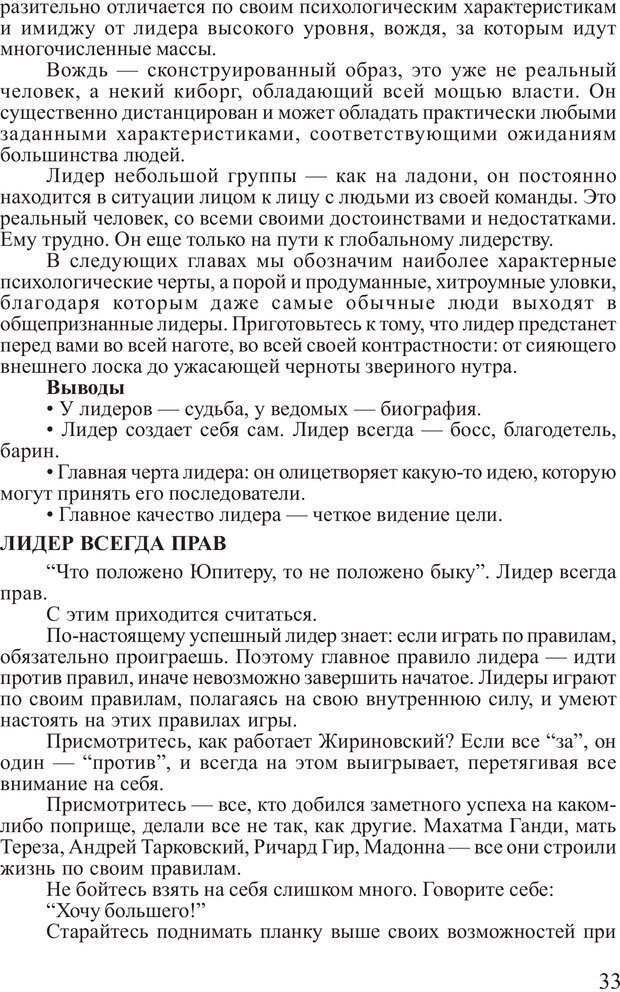 разительно отличается по своим психологическим характеристикам и имиджу от лидера высокого уровня, вождя, за которым идут многочисленные массы.

Вождь — сконструированный образ, это уже не реальный человек, а некий киборг, обладающий всей мощью власти. Он существенно дистанцирован и может обладать практически любыми заданными характеристиками, соответствующими ожиданиям большинства людей.

Лидер небольшой группы — как на ладони, он постоянно находится в ситуации лицом к лицу с людьми из своей команды. Это реальный человек, со всеми своими достоинствами и недостатками. Ему трудно. Он еще только на пути к глобальному лидерству.

В следующих главах мы обозначим наиболее характерные психологические черты, а порой и продуманные, хитроумные уловки, благодаря которым даже самые обычные люди выходят в общепризнанные лидеры. Приготовьтесь к тому, что лидер предстанет перед вами во всей наготе, во всей своей контрастности: от сияющего внешнего лоска до ужасающей черноты звериного нутра.

Выводы

• У лидеров — судьба, у ведомых — биография.

• Лидер создает себя сам. Лидер всегда — босс, благодетель, барин.

• Главная черта лидера: он олицетворяет какую-то идею, которую могут принять его последователи.

• Главное качество лидера — четкое видение цели.

ЛИДЕР ВСЕГДА ПРАВ

“Что положено Юпитеру, то не положено быку”. Лидер всегда прав.

С этим приходится считаться.

По-настоящему успешный лидер знает: если играть по правилам, обязательно проиграешь. Поэтому главное правило лидера — идти против правил, иначе невозможно завершить начатое. Лидеры играют по своим правилам, полагаясь на свою внутреннюю силу, и умеют настоять на этих правилах игры.

Присмотритесь, как работает Жириновский? Если все “за”, он один — “против”, и всегда на этом выигрывает, перетягивая все внимание на себя.

Присмотритесь — все, кто добился заметного успеха на каком-либо поприще, делали все не так, как другие. Махатма Ганди, мать Тереза, Андрей Тарковский, Ричард Гир, Мадонна — все они строили жизнь по своим правилам.

Не бойтесь взять на себя слишком много. Говорите себе:

“Хочу большего!”

Старайтесь поднимать планку выше своих возможностей при

33